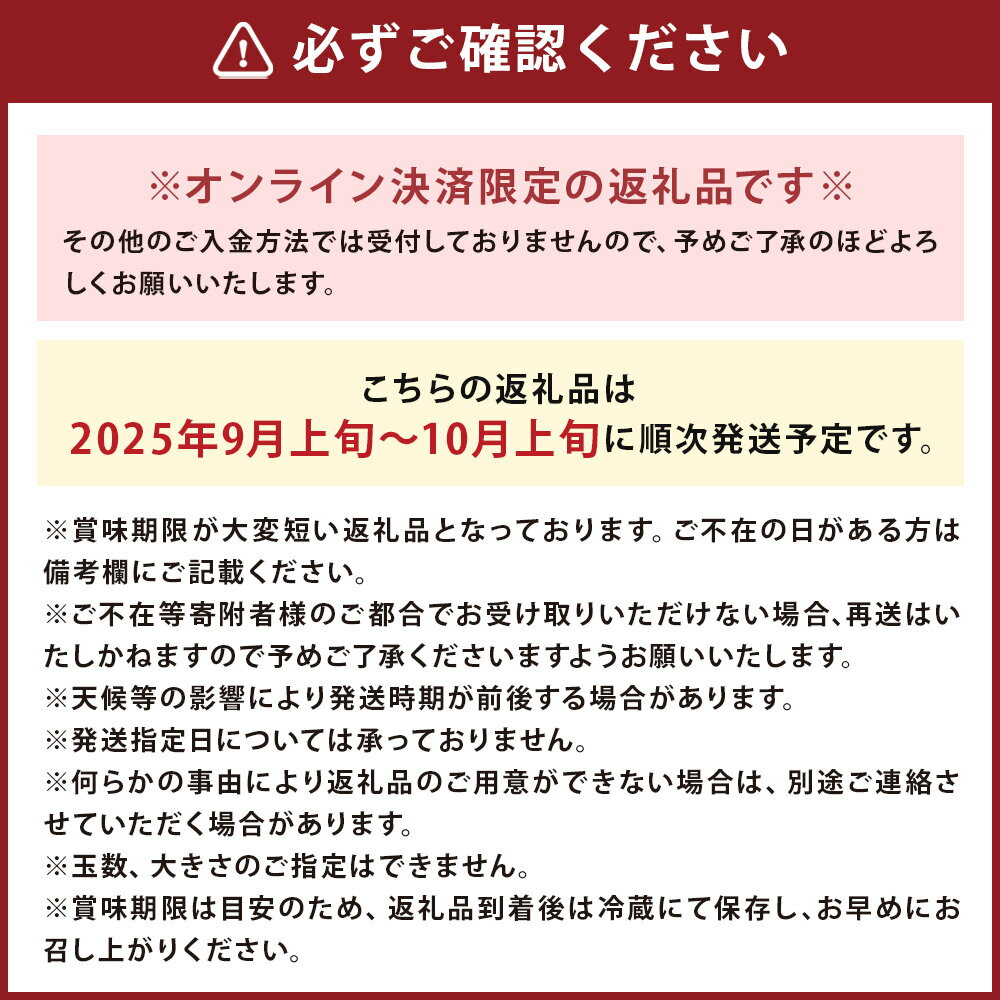 必ずご確認ください

※オンライン決済限定の返礼品です※
その他のご入金方法では受付しておりませんので、予めご了承のほどよろしくお願いいたします。

こちらの返礼品は
2025年9月上旬～10月上旬に順次発送予定です。

※賞味期限が大変短い返礼品となっております。ご不在の日がある方は備考欄にご記載ください。
※ご不在等寄附者様のご都合でお受け取りいただけない場合、再送はいたしかねますので予めご了承くださいますようお願いいたします。
※天候等の影響により発送時期が前後する場合があります。
※発送指定日については承っておりません。
※何らかの事由により返礼品のご用意ができない場合は、別途ご連絡させていただく場合があります。
※玉数、大きさのご指定はできません。
※賞味期限は目安のため、返礼品到着後は冷蔵にて保存し、お早めにお召し上がりください。